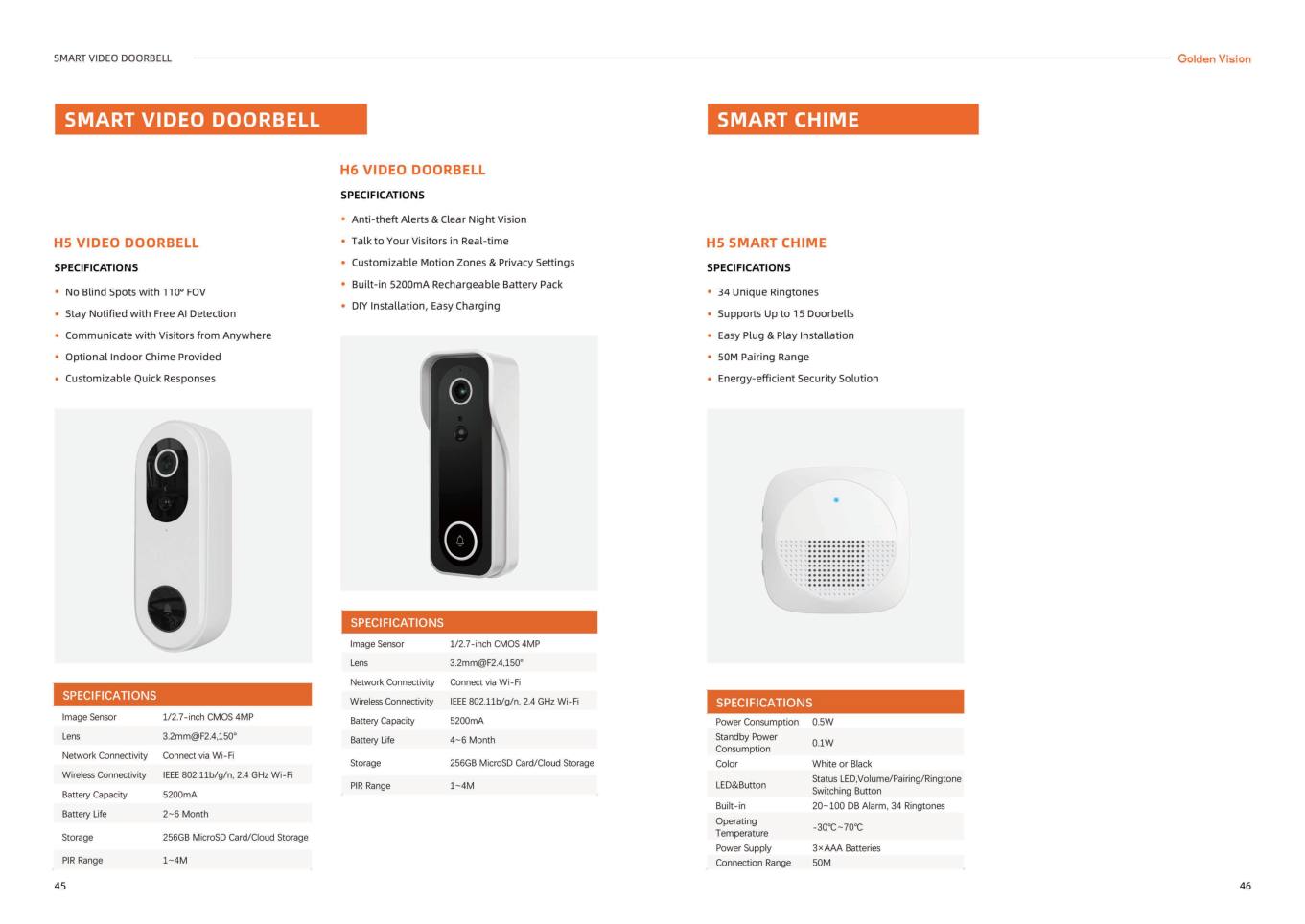 SMART VIDEO DOORBELL

Golden Vision

SMART VIDEO DOORBELL

H5 VIDEO DOORBELL

SPECIFICATIONS

• No Blind Spots with 110° FOV
• Stay Notified with Free AI Detection
• Communicate with Visitors from Anywhere
• Optional Indoor Chime Provided
• Customizable Quick Responses

SPECIFICATIONS

| Image Sensor | 1/2.7-inch CMOS 4MP |
|---|---|
| Lens | 3.2mm@F2.4,150° |
| Network Connectivity | Connect via Wi-Fi |
| Wireless Connectivity | IEEE 802.11b/g/n, 2.4 GHz Wi-Fi |
| Battery Capacity | 5200mA |
| Battery Life | 2~6 Month |
| Storage | 256GB MicroSD Card/Cloud Storage |
| PIR Range | 1~4M |

45

H6 VIDEO DOORBELL

SPECIFICATIONS

• Anti-theft Alerts & Clear Night Vision
• Talk to Your Visitors in Real-time
• Customizable Motion Zones & Privacy Settings
• Built-in 5200mA Rechargeable Battery Pack
• DIY Installation, Easy Charging

SPECIFICATIONS

| Image Sensor | 1/2.7-inch CMOS 4MP |
|---|---|
| Lens | 3.2mm@F2.4,150° |
| Network Connectivity | Connect via Wi-Fi |
| Wireless Connectivity | IEEE 802.11b/g/n, 2.4 GHz Wi-Fi |
| Battery Capacity | 5200mA |
| Battery Life | 4~6 Month |
| Storage | 256GB MicroSD Card/Cloud Storage |
| PIR Range | 1~4M |

SMART CHIME

H5 SMART CHIME

SPECIFICATIONS

• 34 Unique Ringtones
• Supports Up to 15 Doorbells
• Easy Plug & Play Installation
• 50M Pairing Range
• Energy-efficient Security Solution

SPECIFICATIONS

| Power Consumption | 0.5W |
|---|---|
| Standby Power Consumption | 0.1W |
| Color | White or Black |
| LED&Button | Status LED,Volume/Pairing/Ringtone Switching Button |
| Built-in | 20~100 DB Alarm, 34 Ringtones |
| Operating Temperature | -30℃~70℃ |
| Power Supply | 3×AAA Batteries |
| Connection Range | 50M |

46